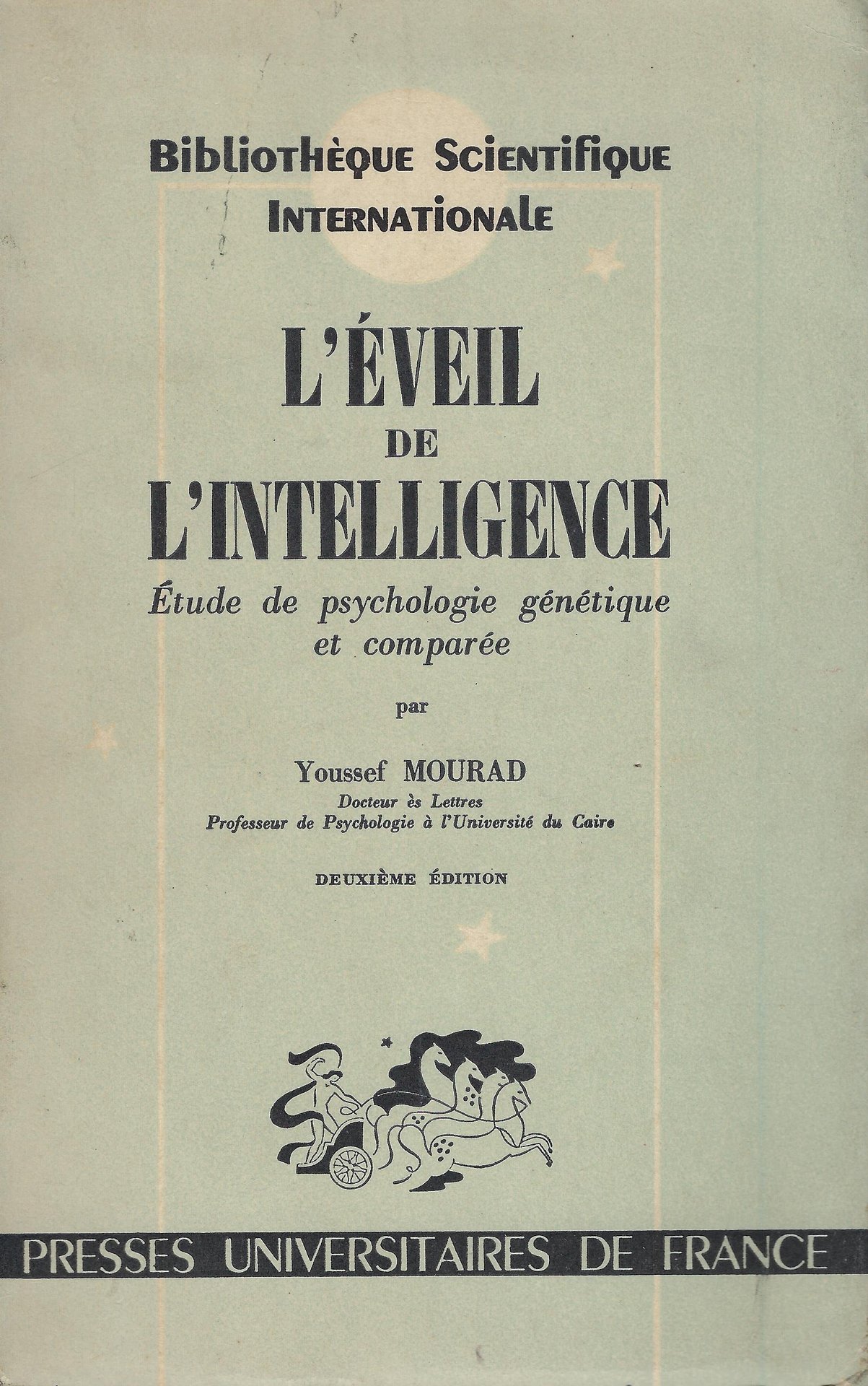 Bibliothèque Scientifique
Internationale

L'ÉVEIL
DE
L'INTELLIGENCE

Étude de psychologie génétique
et comparée

par

Youssef MOURAD
Docteur ès Lettres
Professeur de Psychologie à l'Université du Caire

DEUXIÈME ÉDITION

PRESSES UNIVERSITAIRES DE FRANCE